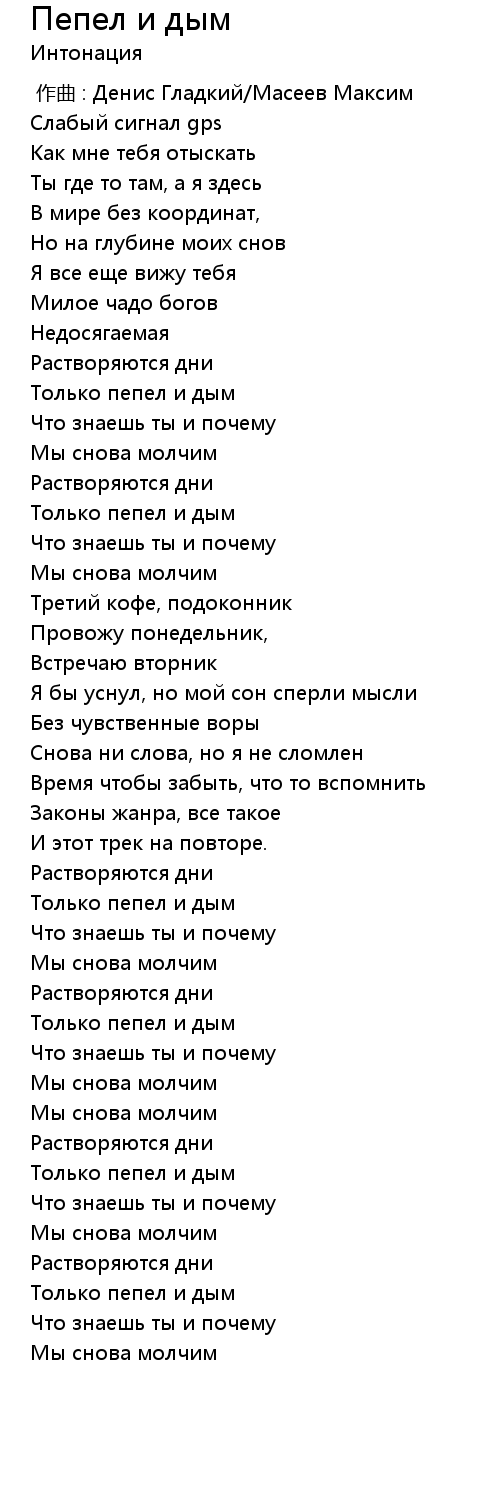 Пепел и дым
Интонация
作曲 : Денис Гладкий/Масеев Максим
Слабый сигнал gps
Как мне тебя отыскать
Ты где то там, а я здесь
В мире без координат,
Но на глубине моих снов
Я все еще вижу тебя
Милое чадо богов
Недосягаемая
Растворяются дни
Только пепел и дым
Что знаешь ты и почему
Мы снова молчим
Растворяются дни
Только пепел и дым
Что знаешь ты и почему
Мы снова молчим
Третий кофе, подоконник
Провожу понедельник,
Встречаю вторник
Я бы уснул, но мой сон сперли мысли
Без чувственные воры
Снова ни слова, но я не сломлен
Время чтобы забыть, что то вспомнить
Законы жанра, все такое
И этот трек на повторе.
Растворяются дни
Только пепел и дым
Что знаешь ты и почему
Мы снова молчим
Растворяются дни
Только пепел и дым
Что знаешь ты и почему
Мы снова молчим
Мы снова молчим
Растворяются дни
Только пепел и дым
Что знаешь ты и почему
Мы снова молчим
Растворяются дни
Только пепел и дым
Что знаешь ты и почему
Мы снова молчим